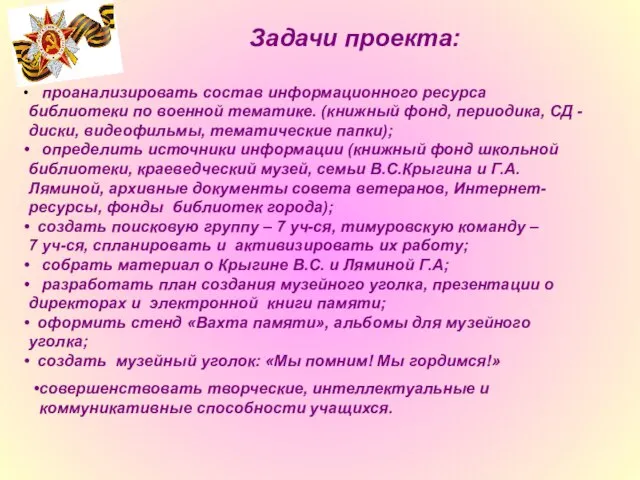 Задачи проекта:

• проанализировать состав информационного ресурса библиотеки по военной тематике. (книжный фонд, периодика, СД - диски, видеофильмы, тематические папки);
• определить источники информации (книжный фонд школьной библиотеки, краеведческий музей, семьи В.С.Крыгина и Г.А. Ляминой, архивные документы совета ветеранов, Интернет-ресурсы, фонды библиотек города);
• создать поисковую группу – 7 уч-ся, тимуровскую команду – 7 уч-ся, спланировать и активизировать их работу;
• собрать материал о Крыгине В.С. и Ляминой Г.А;
• разработать план создания музейного уголка, презентации о директорах и электронной книги памяти;
• оформить стенд «Вахта памяти», альбомы для музейного уголка;
• создать музейный уголок: «Мы помним! Мы гордимся!»

•совершенствовать творческие, интеллектуальные и коммуникативные способности учащихся.